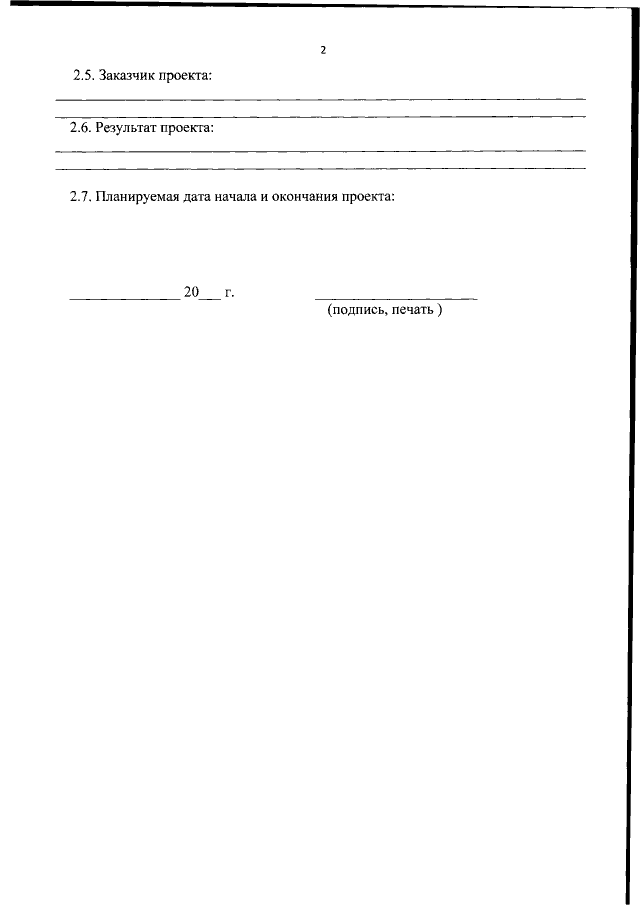 2

2.5. Заказчик проекта:

2.6. Результат проекта:

2.7. Планируемая дата начала и окончания проекта:

______________ 20___ г. ______________________
(подпись, печать )